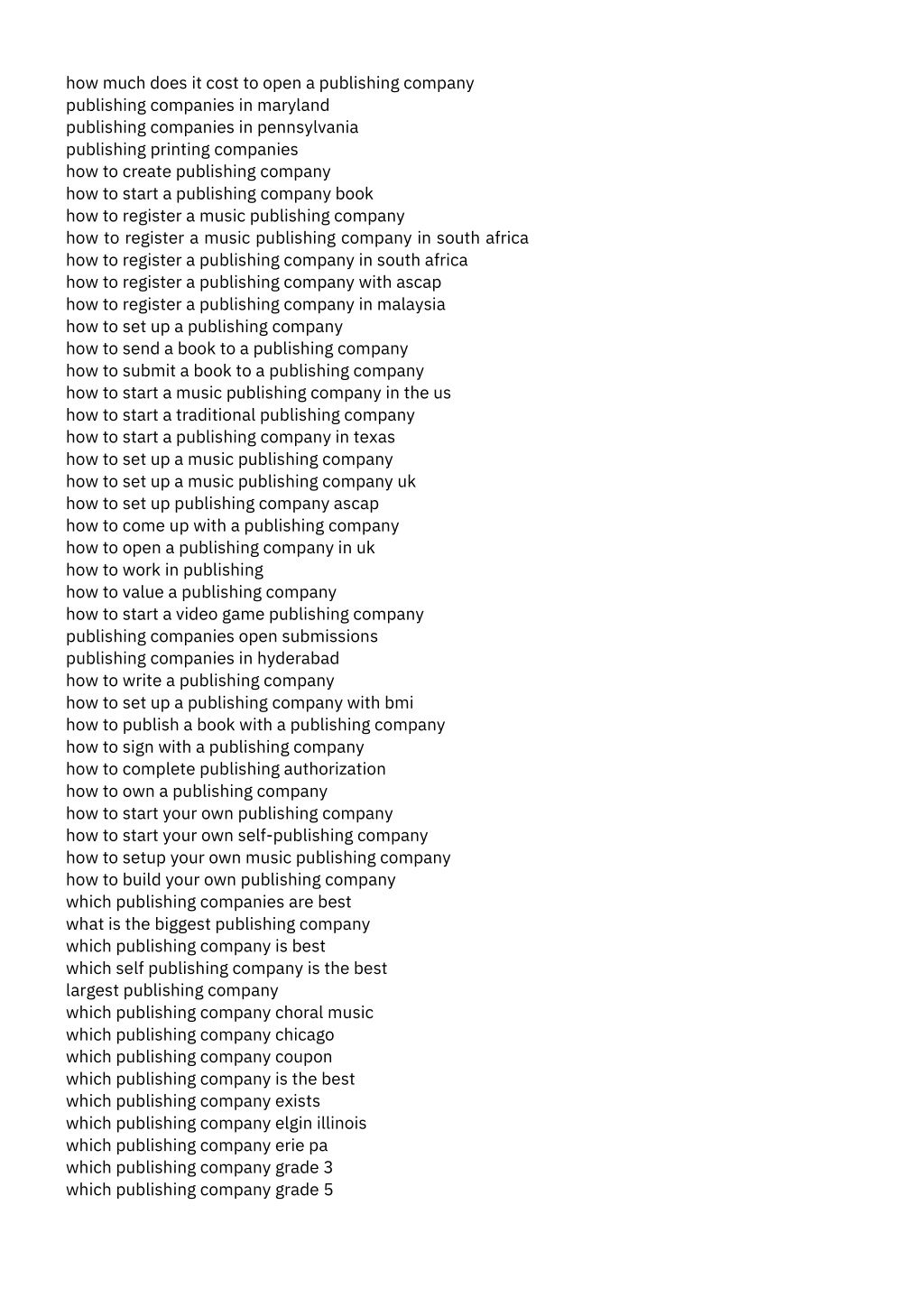 how much does it cost to open a publishing company
publishing companies in maryland
publishing companies in pennsylvania
publishing printing companies
how to create publishing company
how to start a publishing company book
how to register a music publishing company
how to register a music publishing company in south africa
how to register a publishing company in south africa
how to register a publishing company with ascap
how to register a publishing company in malaysia
how to set up a publishing company
how to send a book to a publishing company
how to submit a book to a publishing company
how to start a music publishing company in the us
how to start a traditional publishing company
how to start a publishing company in texas
how to set up a music publishing company
how to set up a music publishing company uk
how to set up publishing company ascap
how to come up with a publishing company
how to open a publishing company in uk
how to work in publishing
how to value a publishing company
how to start a video game publishing company
publishing companies open submissions
publishing companies in hyderabad
how to write a publishing company
how to set up a publishing company with bmi
how to publish a book with a publishing company
how to sign with a publishing company
how to complete publishing authorization
how to own a publishing company
how to start your own publishing company
how to start your own self-publishing company
how to setup your own music publishing company
how to build your own publishing company
which publishing companies are best
what is the biggest publishing company
which publishing company is best
which self publishing company is the best
largest publishing company
which publishing company choral music
which publishing company chicago
which publishing company coupon
which publishing company is the best
which publishing company exists
which publishing company elgin illinois
which publishing company erie pa
which publishing company grade 3
which publishing company grade 5